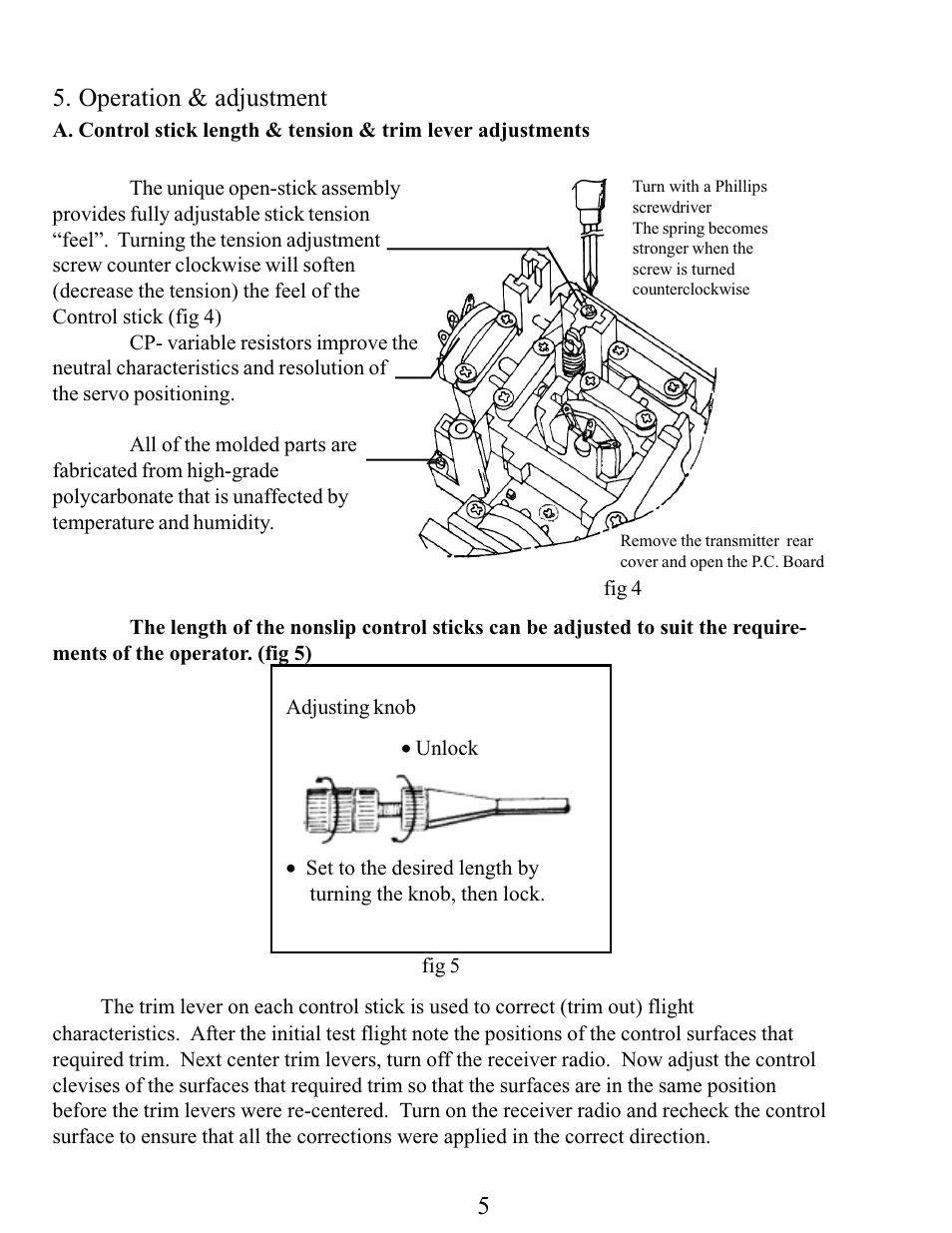 5. Operation & adjustment

A. Control stick length & tension & trim lever adjustments

The unique open-stick assembly provides fully adjustable stick tension “feel”. Turning the tension adjustment screw counter clockwise will soften (decrease the tension) the feel of the Control stick (fig 4)

CP- variable resistors improve the neutral characteristics and resolution of the servo positioning.

All of the molded parts are fabricated from high-grade polycarbonate that is unaffected by temperature and humidity.

Turn with a Phillips screwdriver
The spring becomes stronger when the screw is turned counterclockwise

Remove the transmitter rear cover and open the P.C. Board

fig 4

The length of the nonslip control sticks can be adjusted to suit the requirements of the operator. (fig 5)

Adjusting knob

• Unlock

• Set to the desired length by turning the knob, then lock.

fig 5

The trim lever on each control stick is used to correct (trim out) flight characteristics. After the initial test flight note the positions of the control surfaces that required trim. Next center trim levers, turn off the receiver radio. Now adjust the control clevises of the surfaces that required trim so that the surfaces are in the same position before the trim levers were re-centered. Turn on the receiver radio and recheck the control surface to ensure that all the corrections were applied in the correct direction.

5